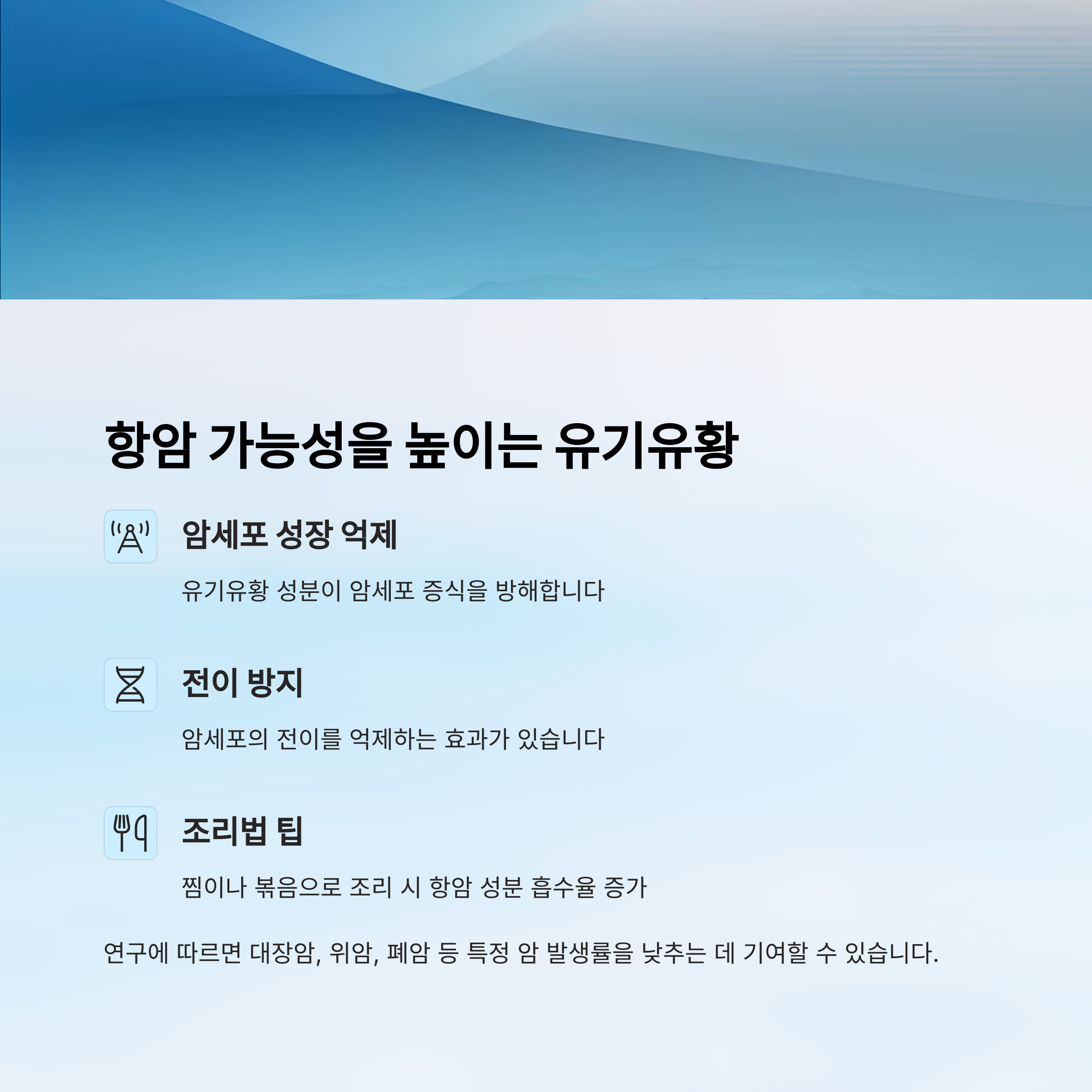 항암 가능성을 높이는 유기유황

암세포 성장 억제

유기유황 성분이 암세포 증식을 방해합니다

전이 방지

암세포의 전이를 억제하는 효과가 있습니다

조리법 팁

찜이나 볶음으로 조리 시 항암 성분 흡수율 증가

연구에 따르면 대장암, 위암, 폐암 등 특정 암 발생률을 낮추는 데 기여할 수 있습니다.